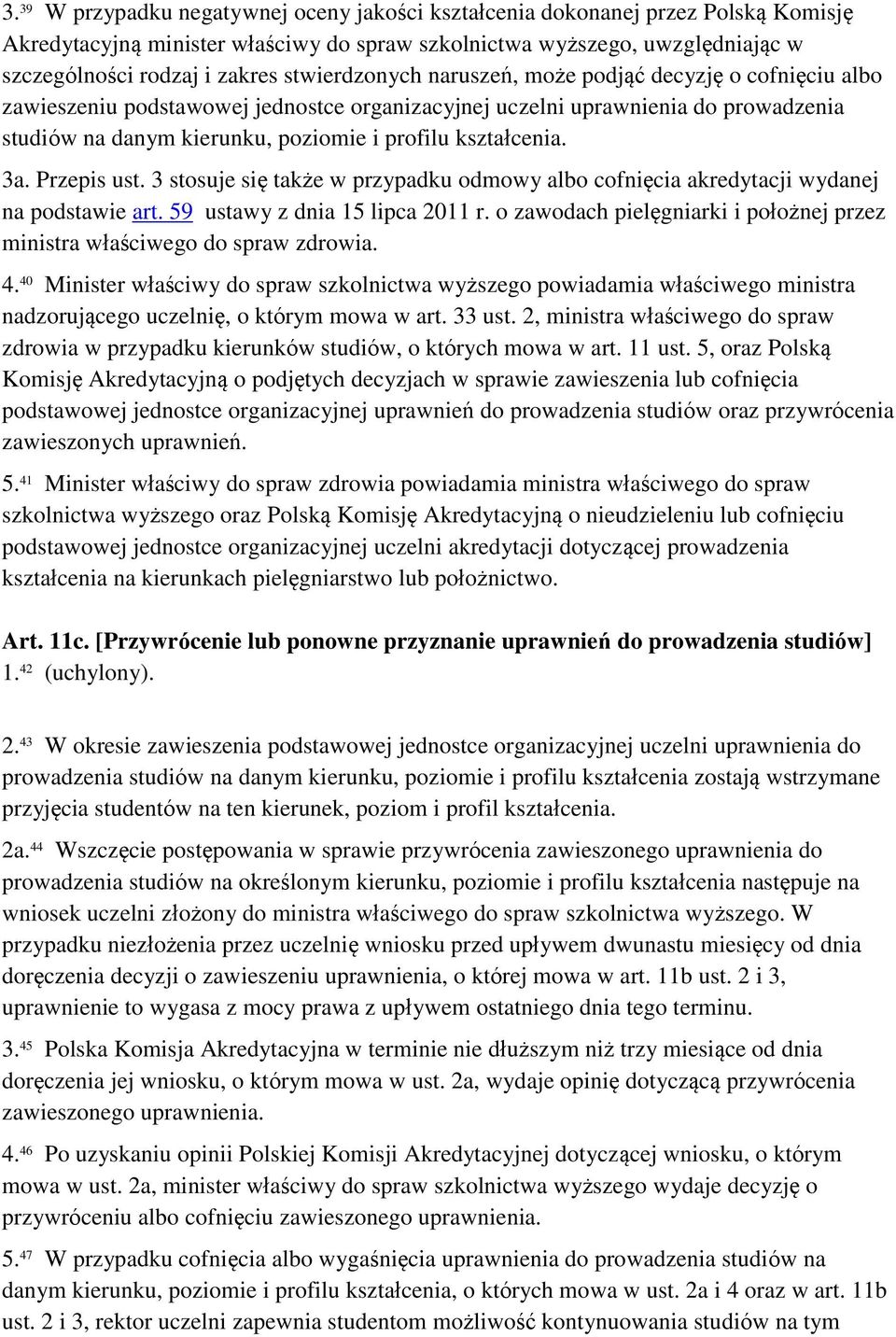 3.$^{39}$ W przypadku negatywnej oceny jakości kształcenia dokonanej przez Polską Komisję Akredytacyjną minister właściwy do spraw szkolnictwa wyższego, uwzględniając w szczególności rodzaj i zakres stwierdzonych naruszeń, może podjąć decyzję o cofnięciu albo zawieszeniu podstawowej jednostce organizacyjnej uczelni uprawnienia do prowadzenia studiów na danym kierunku, poziomie i profilu kształcenia.

3a. Przepis ust. 3 stosuje się także w przypadku odmowy albo cofnięcia akredytacji wydanej na podstawie art. 59 ustawy z dnia 15 lipca 2011 r. o zawodach pielęgniarki i położnej przez ministra właściwego do spraw zdrowia.

4.$^{40}$ Minister właściwy do spraw szkolnictwa wyższego powiadamia właściwego ministra nadzorującego uczelnię, o którym mowa w art. 33 ust. 2, ministra właściwego do spraw zdrowia w przypadku kierunków studiów, o których mowa w art. 11 ust. 5, oraz Polską Komisję Akredytacyjną o podjętych decyzjach w sprawie zawieszenia lub cofnięcia podstawowej jednostce organizacyjnej uprawnień do prowadzenia studiów oraz przywrócenia zawieszonych uprawnień.

5.$^{41}$ Minister właściwy do spraw zdrowia powiadamia ministra właściwego do spraw szkolnictwa wyższego oraz Polską Komisję Akredytacyjną o nieudzieleniu lub cofnięciu podstawowej jednostce organizacyjnej uczelni akredytacji dotyczącej prowadzenia kształcenia na kierunkach pielęgniarstwo lub położnictwo.

Art. 11c. [Przywrócenie lub ponowne przyznanie uprawnień do prowadzenia studiów]
1.$^{42}$ (uchylony).

2.$^{43}$ W okresie zawieszenia podstawowej jednostce organizacyjnej uczelni uprawnienia do prowadzenia studiów na danym kierunku, poziomie i profilu kształcenia zostają wstrzymane przyjęcia studentów na ten kierunek, poziom i profil kształcenia.

2a.$^{44}$ Wszczęcie postępowania w sprawie przywrócenia zawieszonego uprawnienia do prowadzenia studiów na określonym kierunku, poziomie i profilu kształcenia następuje na wniosek uczelni złożony do ministra właściwego do spraw szkolnictwa wyższego. W przypadku niezłożenia przez uczelnię wniosku przed upływem dwunastu miesięcy od dnia doręczenia decyzji o zawieszeniu uprawnienia, o której mowa w art. 11b ust. 2 i 3, uprawnienie to wygasa z mocy prawa z upływem ostatniego dnia tego terminu.

3.$^{45}$ Polska Komisja Akredytacyjna w terminie nie dłuższym niż trzy miesiące od dnia doręczenia jej wniosku, o którym mowa w ust. 2a, wydaje opinię dotyczącą przywrócenia zawieszonego uprawnienia.

4.$^{46}$ Po uzyskaniu opinii Polskiej Komisji Akredytacyjnej dotyczącej wniosku, o którym mowa w ust. 2a, minister właściwy do spraw szkolnictwa wyższego wydaje decyzję o przywróceniu albo cofnięciu zawieszonego uprawnienia.

5.$^{47}$ W przypadku cofnięcia albo wygaśnięcia uprawnienia do prowadzenia studiów na danym kierunku, poziomie i profilu kształcenia, o których mowa w ust. 2a i 4 oraz w art. 11b ust. 2 i 3, rektor uczelni zapewnia studentom możliwość kontynuowania studiów na tym